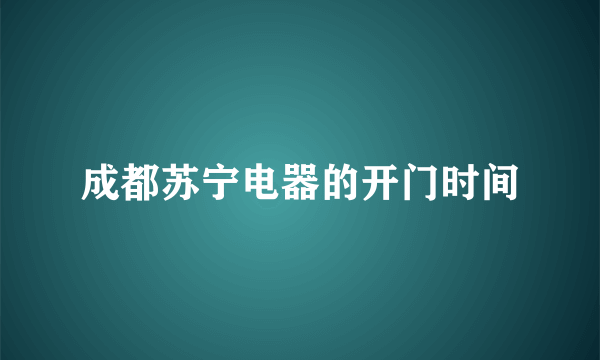 成都苏宁电器的开门时间